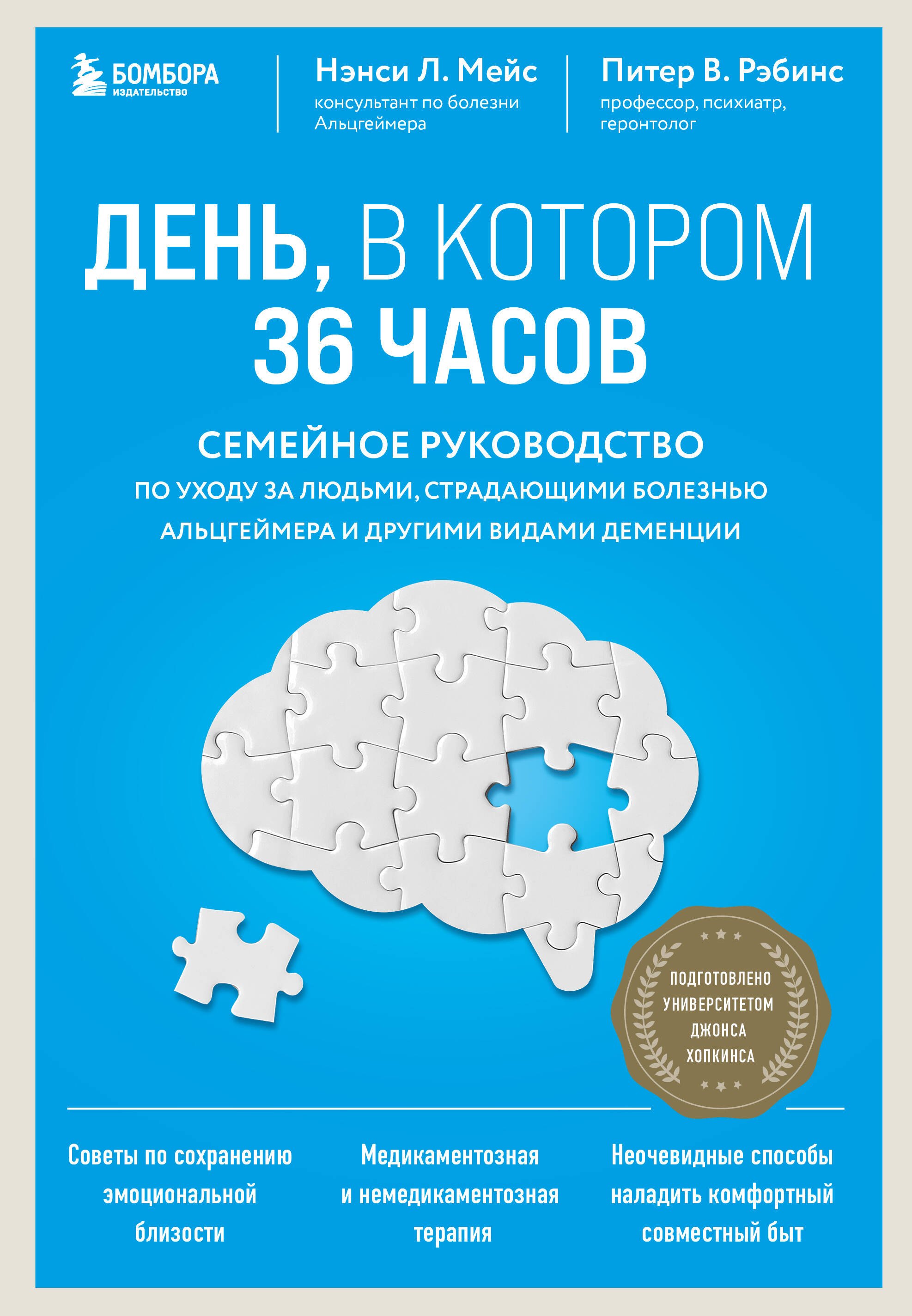 БОМБОРА
ИЗДАТЕЛЬСТВО

Нэнси Л. Мейс
консультант по болезни Альцгеймера

Питер В. Рэбинс
профессор, психиатр, геронтолог

ДЕНЬ, В КОТОРОМ 36 ЧАСОВ

СЕМЕЙНОЕ РУКОВОДСТВО
ПО УХОДУ ЗА ЛЮДЬМИ, СТРАДАЮЩИМИ БОЛЕЗНЬЮ АЛЬЦГЕЙМЕРА И ДРУГИМИ ВИДАМИ ДЕМЕНЦИИ

ПОДГОТОВЛЕНО УНИВЕРСИТЕТОМ ДЖОНСА ХОПКИНСА

Советы по сохранению эмоциональной близости

Медикаментозная и немедикаментозная терапия

Неочевидные способы наладить комфортный совместный быт